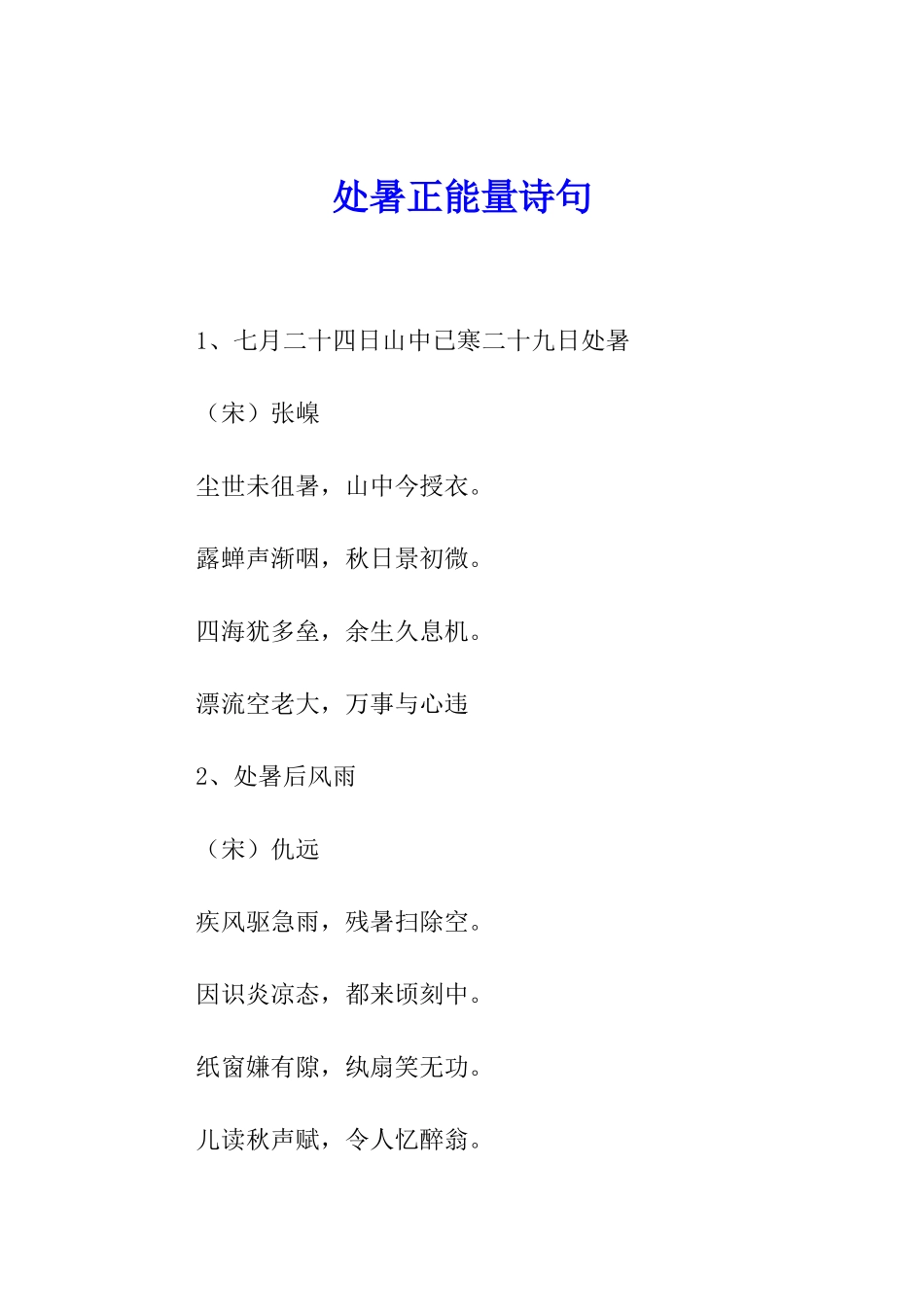 处暑正能量诗句

1、七月二十四日山中已寒二十九日处暑

（宋）张嵲

尘世未徂暑，山中今授衣。

露蝉声渐咽，秋日景初微。

四海犹多垒，余生久息机。

漂流空老大，万事与心违

2、处暑后风雨

（宋）仇远

疾风驱急雨，残暑扫除空。

因识炎凉态，都来顷刻中。

纸窗嫌有隙，纨扇笑无功。

儿读秋声赋，令人忆醉翁。